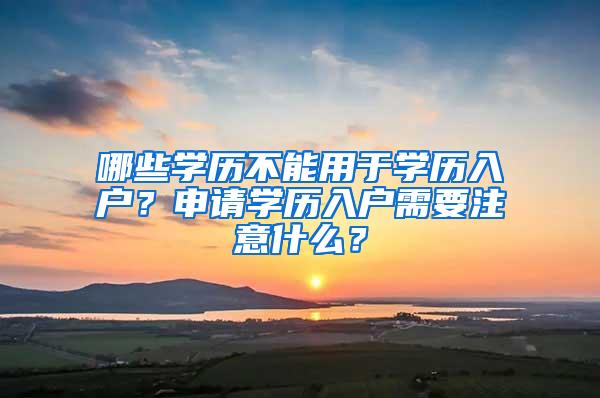 哪些学历不能用于学历入户？申请学历入户需要注意什么？